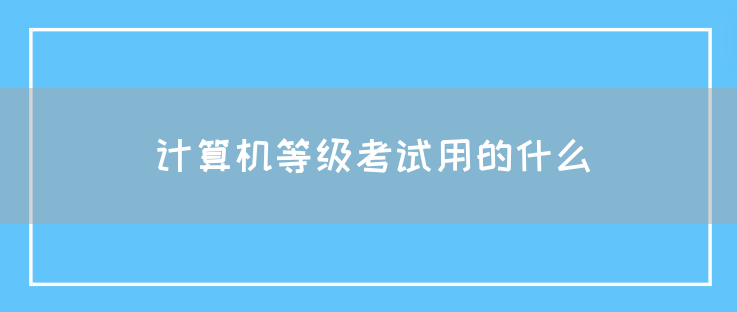 计算机等级考试用的什么